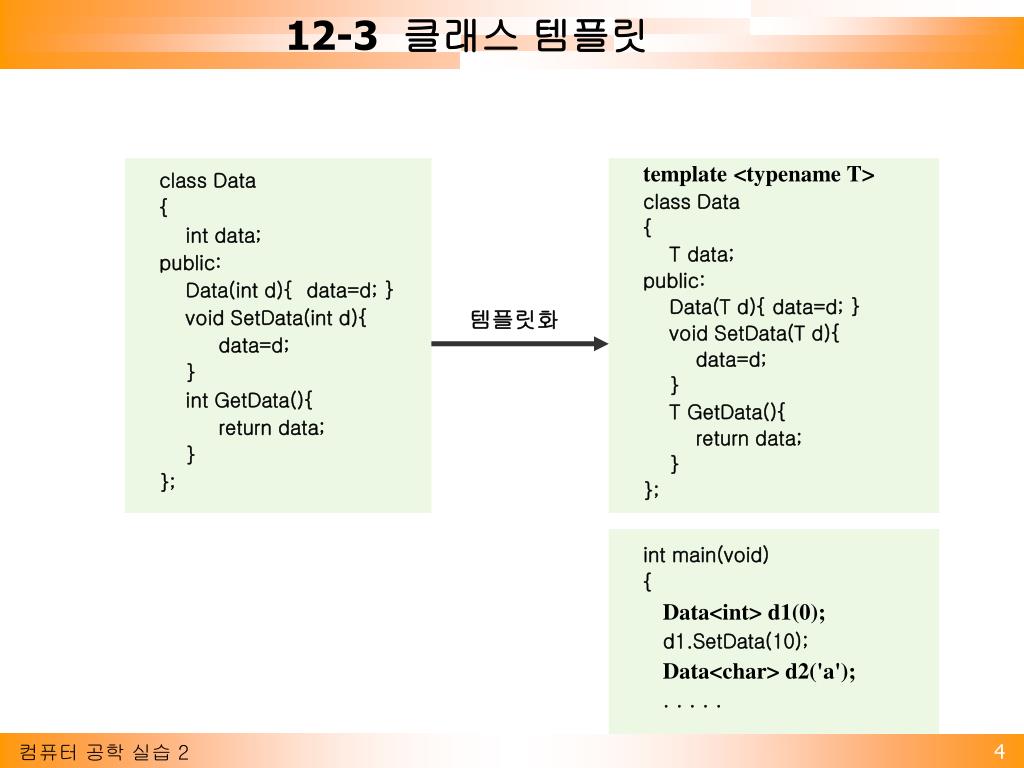 12-3 클래스 템플릿

class Data
{
int data;
public:
Data(int d){ data=d; }
void SetData(int d){
data=d;
}
int GetData(){
return data;
}
};

템플릿화

template <typename T>
class Data
{
T data;
public:
Data(T d){ data=d; }
void SetData(T d){
data=d;
}
T GetData(){
return data;
}
};

int main(void)
{
Data<int> d1(0);
d1.SetData(10);
Data<char> d2('a');
. . . . .

컴퓨터 공학 실습 2

4